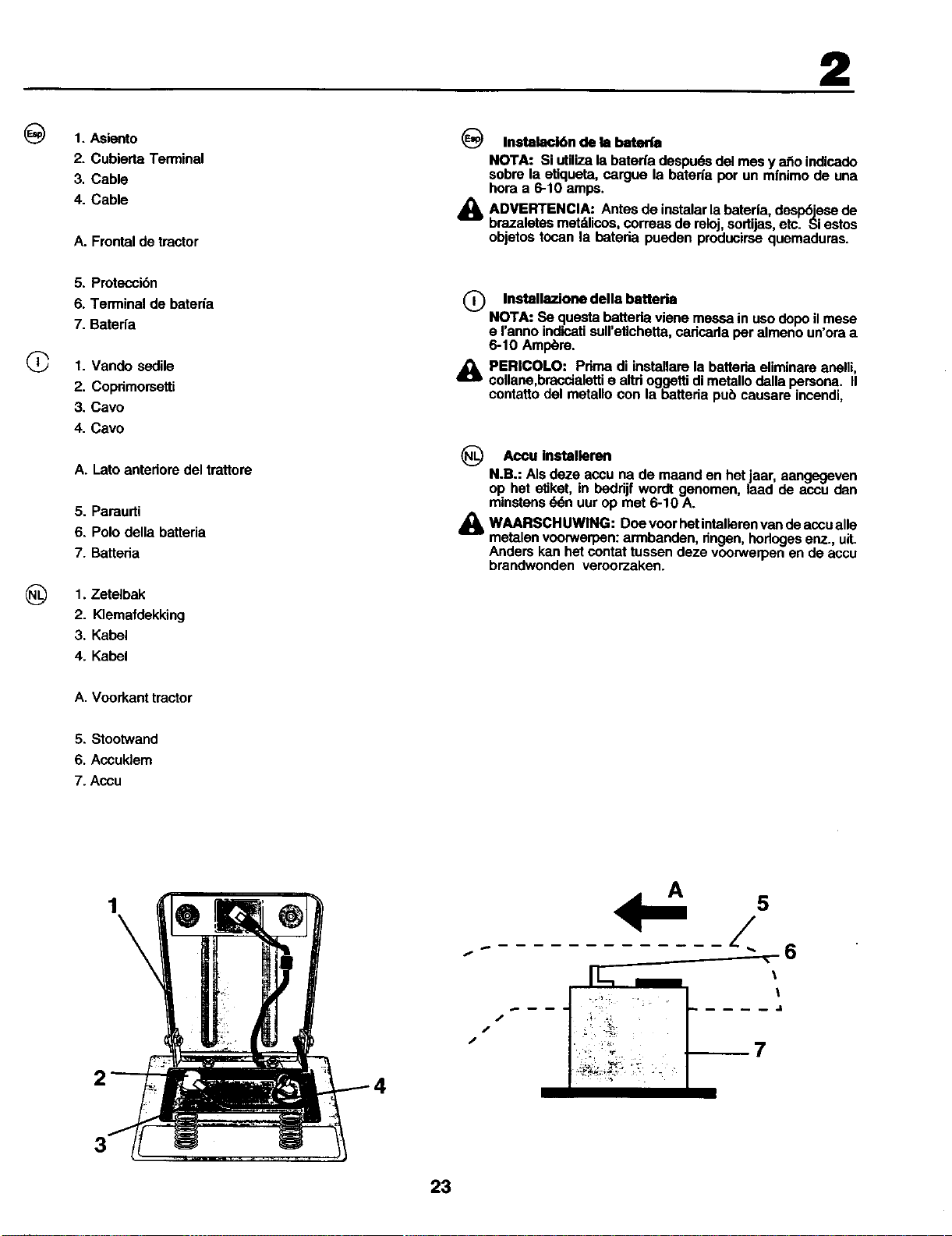 2

Esp

1. Asiento
2. Cubierta Terminal
3. Cable
4. Cable

A. Frontal de tractor

5. Protección
6. Terminal de batería
7. Batería

I

1. Vando sedile
2. Coprimorsetti
3. Cavo
4. Cavo

A. Lato anteriore del trattore

5. Paraurti
6. Polo della batteria
7. Batteria

NL

1. Zetelbak
2. Klemafdekking
3. Kabel
4. Kabel

A. Voorkant tractor

5. Stootwand
6. Accuklem
7. Accu

Esp Instalación de la batería

NOTA: Si utiliza la batería después del mes y año indicado sobre la etiqueta, cargue la batería por un mínimo de una hora a 6-10 amps.

ADVERTENCIA: Antes de instalar la batería, despójese de brazaletes metálicos, correas de reloj, sortijas, etc. Si estos objetos tocan la bateria pueden producirse quemaduras.

I Installazione della batteria

NOTA: Se questa batteria viene messa in uso dopo il mese e l'anno indicati sull'etichetta, caricarla per almeno un'ora a 6-10 Ampère.

PERICOLO: Prima di installare la batteria eliminare anelli, collane,braccialetti e altri oggetti di metallo dalla persona. Il contatto del metallo con la batteria può causare incendi,

NL Accu installeren

N.B.: Als deze accu na de maand en het jaar, aangegeven op het etiket, in bedrijf wordt genomen, laad de accu dan minstens één uur op met 6-10 A.

WAARSCHUWING: Doe voor het intalleren van de accu alle metalen voorwerpen: armbanden, ringen, horloges enz., uit. Anders kan het contat tussen deze voorwerpen en de accu brandwonden veroorzaken.

1
2
3
4

A
5
6
7

23